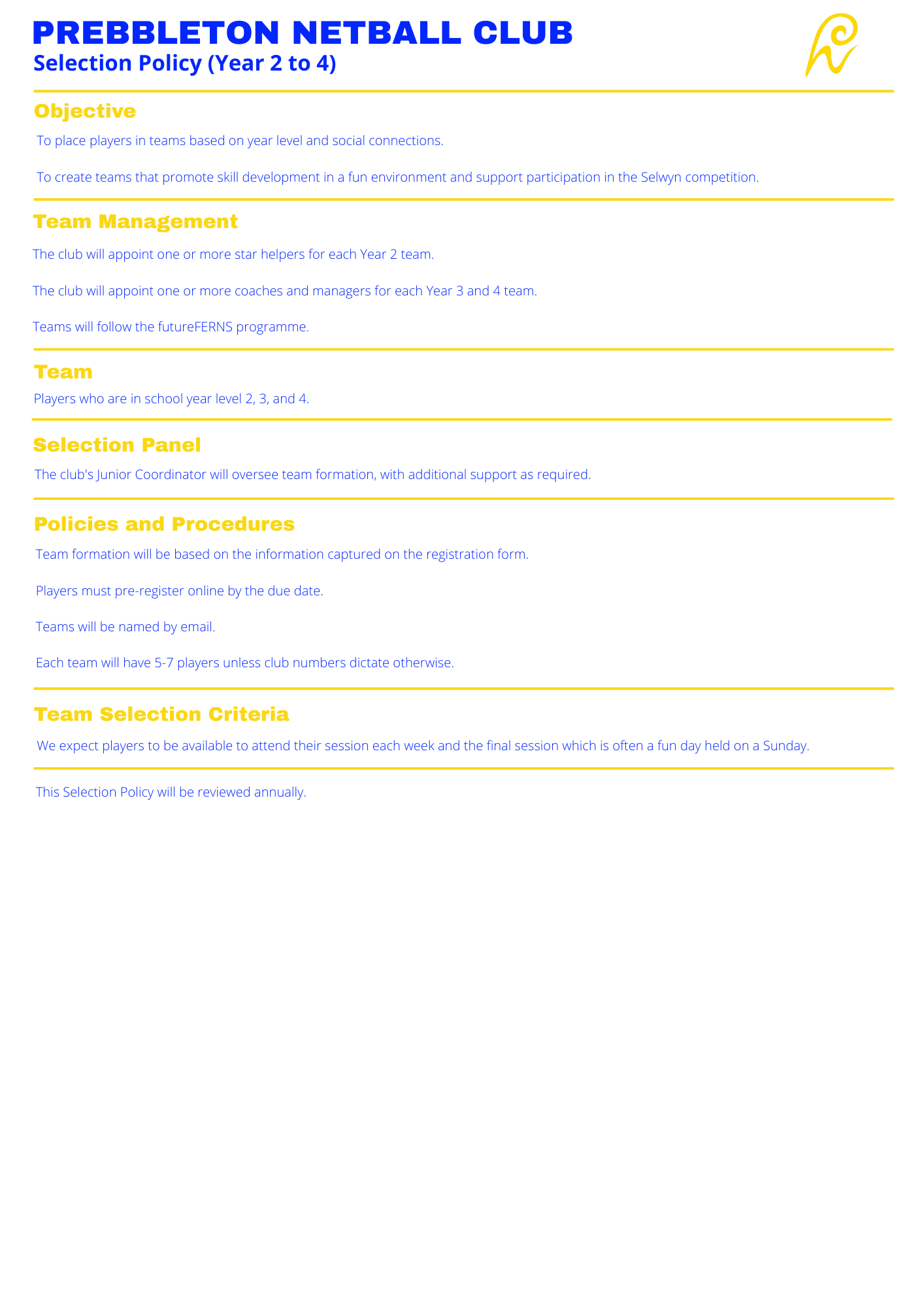 PREBBLETON NETBALL CLUB
Selection Policy (Year 2 to 4)

Objective

To place players in teams based on year level and social connections.

To create teams that promote skill development in a fun environment and support participation in the Selwyn competition.

Team Management

The club will appoint one or more star helpers for each Year 2 team.

The club will appoint one or more coaches and managers for each Year 3 and 4 team.

Teams will follow the futureFERNS programme.

Team

Players who are in school year level 2, 3, and 4.

Selection Panel

The club's Junior Coordinator will oversee team formation, with additional support as required.

Policies and Procedures

Team formation will be based on the information captured on the registration form.

Players must pre-register online by the due date.

Teams will be named by email.

Each team will have 5-7 players unless club numbers dictate otherwise.

Team Selection Criteria

We expect players to be available to attend their session each week and the final session which is often a fun day held on a Sunday.

This Selection Policy will be reviewed annually.